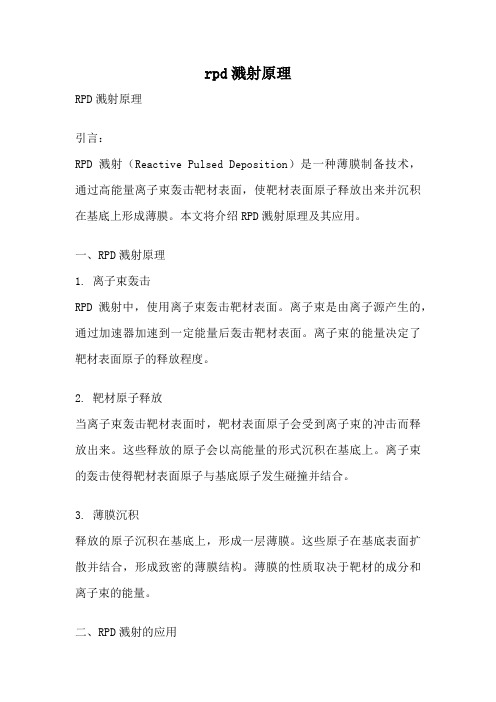 rpd溅射原理

RPD溅射原理

引言：

RPD 溅射（Reactive Pulsed Deposition）是一种薄膜制备技术，通过高能量离子束轰击靶材表面，使靶材表面原子释放出来并沉积在基底上形成薄膜。本文将介绍RPD溅射原理及其应用。

一、RPD溅射原理

1. 离子束轰击

RPD 溅射中，使用离子束轰击靶材表面。离子束是由离子源产生的，通过加速器加速到一定能量后轰击靶材表面。离子束的能量决定了靶材表面原子的释放程度。

2. 靶材原子释放

当离子束轰击靶材表面时，靶材表面原子会受到离子束的冲击而释放出来。这些释放的原子会以高能量的形式沉积在基底上。离子束的轰击使得靶材表面原子与基底原子发生碰撞并结合。

3. 薄膜沉积

释放的原子沉积在基底上，形成一层薄膜。这些原子在基底表面扩散并结合，形成致密的薄膜结构。薄膜的性质取决于靶材的成分和离子束的能量。

二、RPD溅射的应用